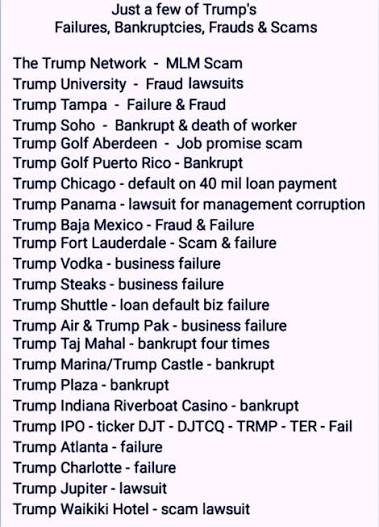 Just a few of Trump's
Failures, Bankruptcies, Frauds & Scams

The Trump Network - MLM Scam
Trump University - Fraud lawsuits
Trump Tampa - Failure & Fraud
Trump Soho - Bankrupt & death of worker
Trump Golf Aberdeen - Job promise scam
Trump Golf Puerto Rico - Bankrupt
Trump Chicago - default on 40 mil loan payment
Trump Panama - lawsuit for management corruption
Trump Baja Mexico - Fraud & Failure
Trump Fort Lauderdale - Scam & failure
Trump Vodka - business failure
Trump Steaks - business failure
Trump Shuttle - loan default biz failure
Trump Air & Trump Pak - business failure
Trump Taj Mahal - bankrupt four times
Trump Marina/Trump Castle - bankrupt
Trump Plaza - bankrupt
Trump Indiana Riverboat Casino - bankrupt
Trump IPO - ticker DJT - DJTCQ - TRMP - TER - Fail
Trump Atlanta - failure
Trump Charlotte - failure
Trump Jupiter - lawsuit
Trump Waikiki Hotel - scam lawsuit